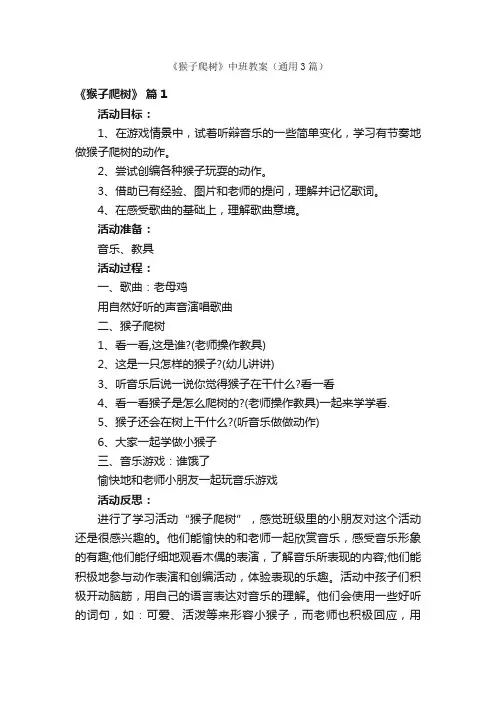 《猴子爬树》中班教案（通用3篇）

《猴子爬树》 篇1

活动目标：

1、在游戏情景中，试着听辩音乐的一些简单变化，学习有节奏地做猴子爬树的动作。

2、尝试创编各种猴子玩耍的动作。

3、借助已有经验、图片和老师的提问，理解并记忆歌词。

4、在感受歌曲的基础上，理解歌曲意境。

活动准备：

音乐、教具

活动过程：

一、歌曲：老母鸡

用自然好听的声音演唱歌曲

二、猴子爬树

1、看一看,这是谁?(老师操作教具)

2、这是一只怎样的猴子?(幼儿讲讲)

3、听音乐后说一说你觉得猴子在干什么?看一看

4、看一看猴子是怎么爬树的?(老师操作教具)一起来学学看.

5、猴子还会在树上干什么?(听音乐做做动作)

6、大家一起学做小猴子

三、音乐游戏：谁饿了

愉快地和老师小朋友一起玩音乐游戏

活动反思：

进行了学习活动“猴子爬树”，感觉班级里的小朋友对这个活动还是很感兴趣的。他们能愉快的和老师一起欣赏音乐，感受音乐形象的有趣;他们能仔细地观看木偶的表演，了解音乐所表现的内容;他们能积极地参与动作表演和创编活动，体验表现的乐趣。活动中孩子们积极开动脑筋，用自己的语言表达对音乐的理解。他们会使用一些好听的词句，如：可爱、活泼等来形容小猴子，而老师也积极回应，用